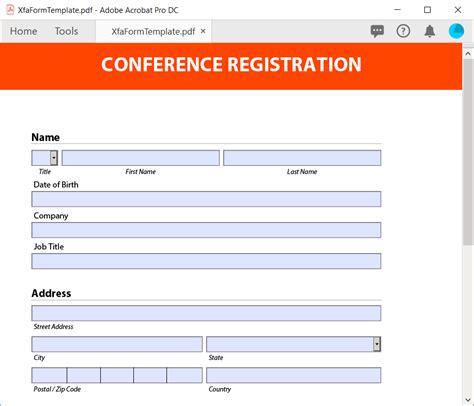 XfaFormTemplate.pdf - Adobe Acrobat Pro DC

Home Tools XfaFormTemplate.pdf ×

CONFERENCE REGISTRATION

Name

Title First Name Last Name

Date of Birth

Company

Job Title

Address

Street Address

City State

Postal / Zip Code Country